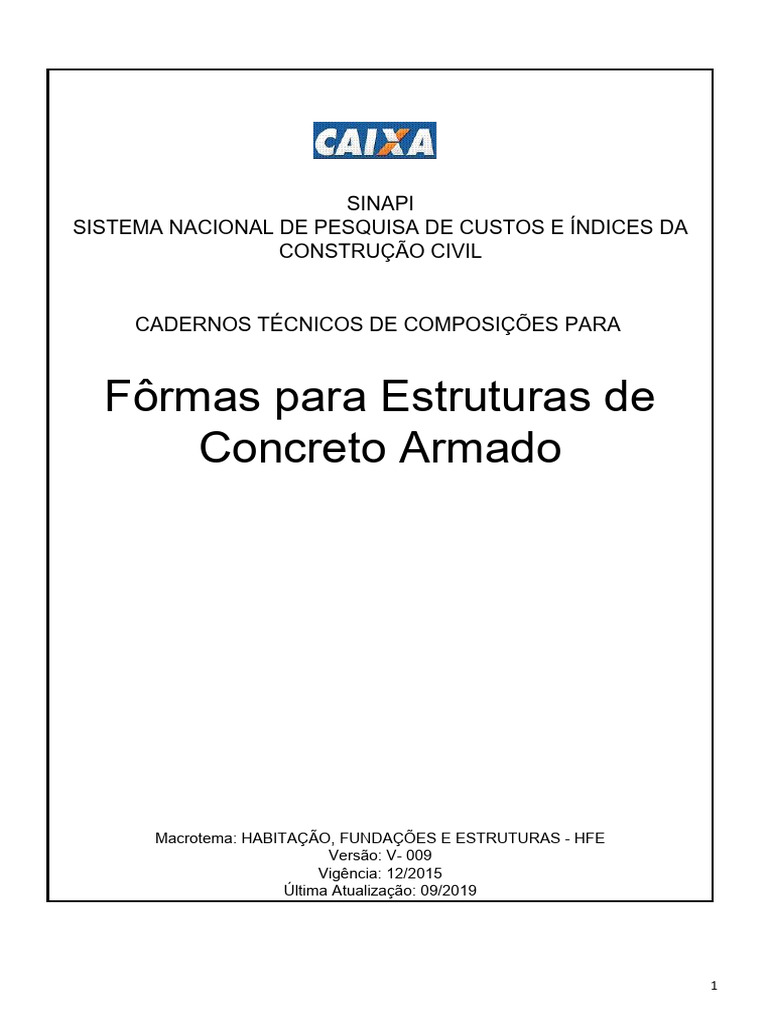 CAIXA

SINAPI
SISTEMA NACIONAL DE PESQUISA DE CUSTOS E ÍNDICES DA CONSTRUÇÃO CIVIL

CADERNOS TÉCNICOS DE COMPOSIÇÕES PARA

Fôrmas para Estruturas de Concreto Armado

Macrotema: HABITAÇÃO, FUNDAÇÕES E ESTRUTURAS - HFE
Versão: V- 009
Vigência: 12/2015
Última Atualização: 09/2019

1